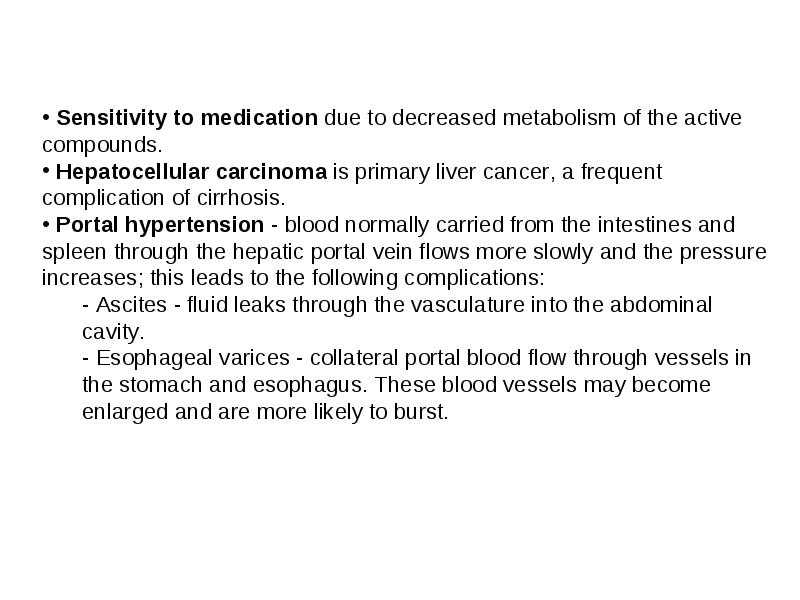 • Sensitivity to medication due to decreased metabolism of the active compounds.
• Hepatocellular carcinoma is primary liver cancer, a frequent complication of cirrhosis.
• Portal hypertension - blood normally carried from the intestines and spleen through the hepatic portal vein flows more slowly and the pressure increases; this leads to the following complications:
- Ascites - fluid leaks through the vasculature into the abdominal cavity.
- Esophageal varices - collateral portal blood flow through vessels in the stomach and esophagus. These blood vessels may become enlarged and are more likely to burst.